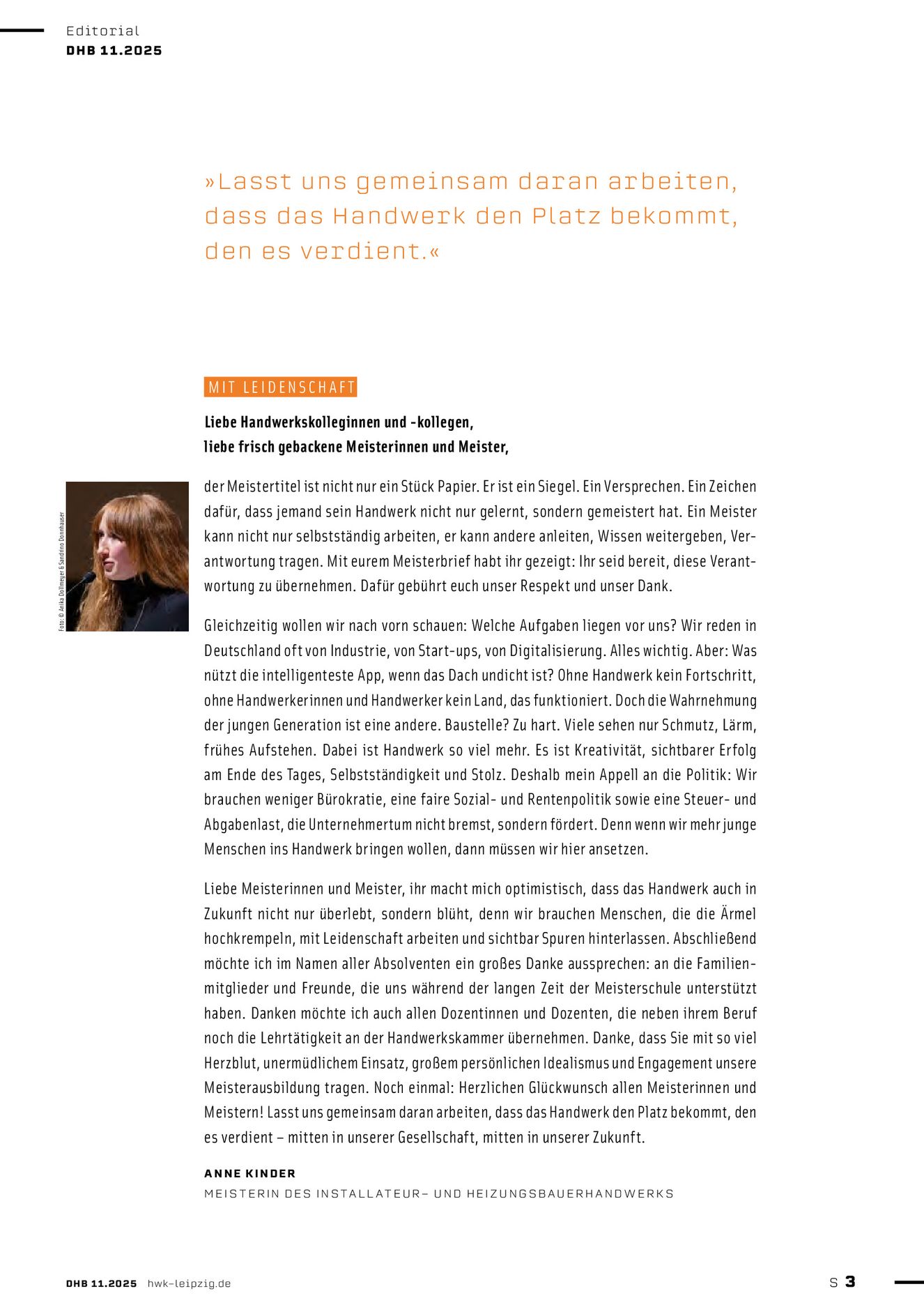 Editorial
DHB 11.2025

»Lasst uns gemeinsam daran arbeiten, dass das Handwerk den Platz bekommt, den es verdient.«

MIT LEIDENSCHAFT

Liebe Handwerkskolleginnen und -kollegen,
liebe frisch gebackene Meisterinnen und Meister,

Foto: © Anika Dollmeyer & Sandrino Donnhauser

der Meistertitel ist nicht nur ein Stück Papier. Er ist ein Siegel. Ein Versprechen. Ein Zeichen dafür, dass jemand sein Handwerk nicht nur gelernt, sondern gemeistert hat. Ein Meister kann nicht nur selbstständig arbeiten, er kann andere anleiten, Wissen weitergeben, Verantwortung tragen. Mit eurem Meisterbrief habt ihr gezeigt: Ihr seid bereit, diese Verantwortung zu übernehmen. Dafür gebührt euch unser Respekt und unser Dank.

Gleichzeitig wollen wir nach vorn schauen: Welche Aufgaben liegen vor uns? Wir reden in Deutschland oft von Industrie, von Start-ups, von Digitalisierung. Alles wichtig. Aber: Was nützt die intelligenteste App, wenn das Dach undicht ist? Ohne Handwerk kein Fortschritt, ohne Handwerkerinnen und Handwerker kein Land, das funktioniert. Doch die Wahrnehmung der jungen Generation ist eine andere. Baustelle? Zu hart. Viele sehen nur Schmutz, Lärm, frühes Aufstehen. Dabei ist Handwerk so viel mehr. Es ist Kreativität, sichtbarer Erfolg am Ende des Tages, Selbstständigkeit und Stolz. Deshalb mein Appell an die Politik: Wir brauchen weniger Bürokratie, eine faire Sozial- und Rentenpolitik sowie eine Steuer- und Abgabenlast, die Unternehmertum nicht bremst, sondern fördert. Denn wenn wir mehr junge Menschen ins Handwerk bringen wollen, dann müssen wir hier ansetzen.

Liebe Meisterinnen und Meister, ihr macht mich optimistisch, dass das Handwerk auch in Zukunft nicht nur überlebt, sondern blüht, denn wir brauchen Menschen, die die Ärmel hochkrempeln, mit Leidenschaft arbeiten und sichtbar Spuren hinterlassen. Abschließend möchte ich im Namen aller Absolventen ein großes Danke aussprechen: an die Familienmitglieder und Freunde, die uns während der langen Zeit der Meisterschule unterstützt haben. Danken möchte ich auch allen Dozentinnen und Dozenten, die neben ihrem Beruf noch die Lehrtätigkeit an der Handwerkskammer übernehmen. Danke, dass Sie mit so viel Herzblut, unermüdlichem Einsatz, großem persönlichen Idealismus und Engagement unsere Meisterausbildung tragen. Noch einmal: Herzlichen Glückwunsch allen Meisterinnen und Meistern! Lasst uns gemeinsam daran arbeiten, dass das Handwerk den Platz bekommt, den es verdient – mitten in unserer Gesellschaft, mitten in unserer Zukunft.

ANNE KINDER
MEISTERIN DES INSTALLATEUR- UND HEIZUNGSBAUERHANDWERKS

DHB 11.2025 hwk-leipzig.de

S 3